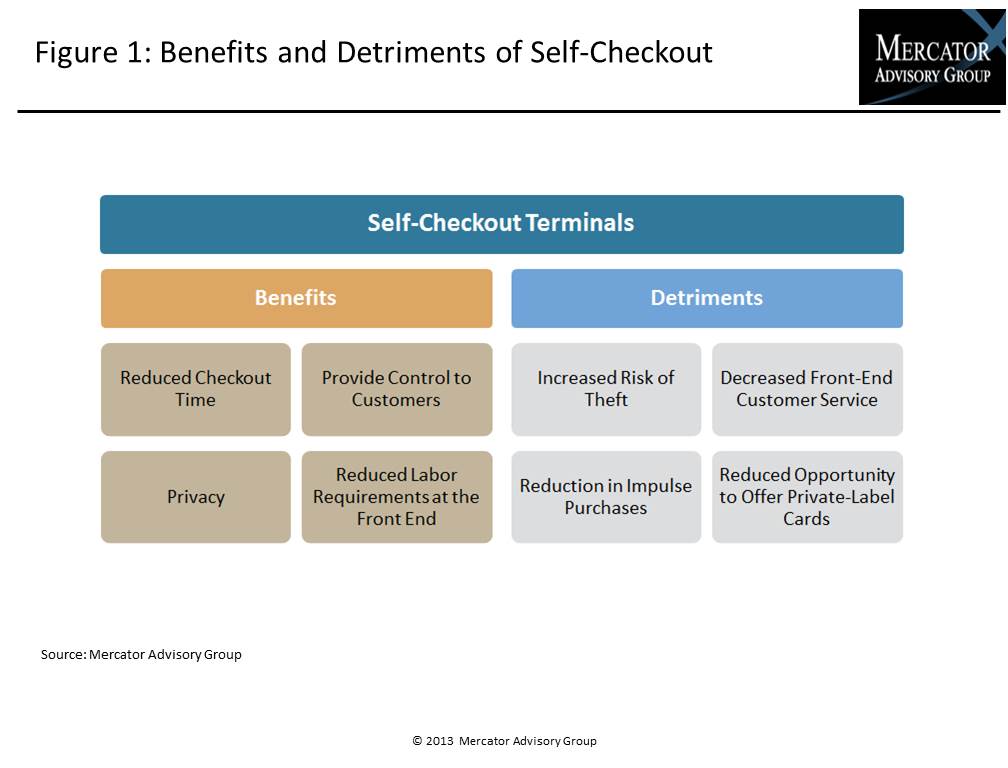 Figure 1: Benefits and Detriments of Self-Checkout

MERCATOR
ADVISORY GROUP

Self-Checkout Terminals

Benefits

Reduced Checkout Time

Provide Control to Customers

Privacy

Reduced Labor Requirements at the Front End

Detriments

Increased Risk of Theft

Decreased Front-End Customer Service

Reduction in Impulse Purchases

Reduced Opportunity to Offer Private-Label Cards

Source: Mercator Advisory Group

© 2013 Mercator Advisory Group